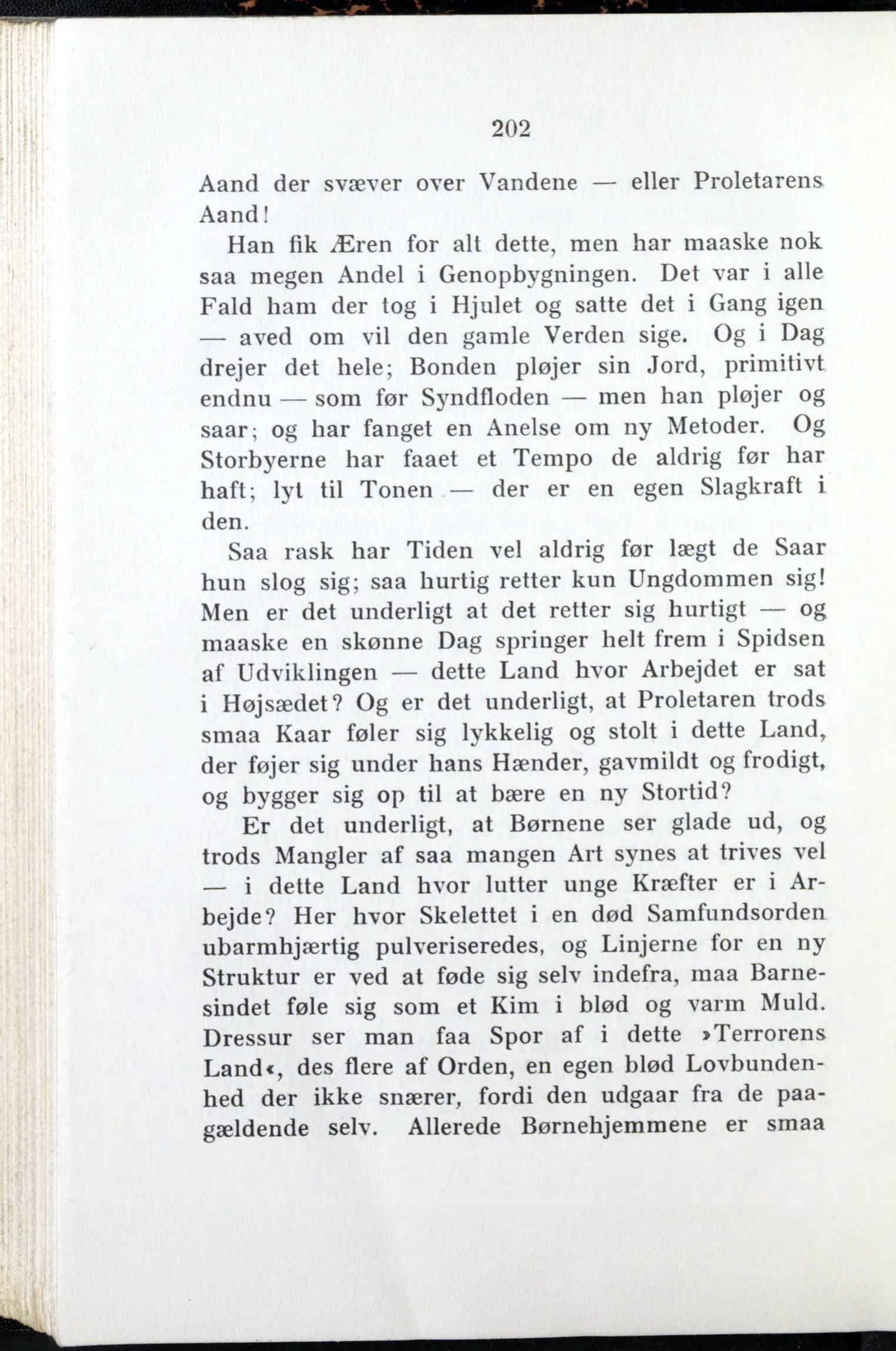 202

Aand der svæver over Vandene — eller Proletarens Aand!

Han fik Æren for alt dette, men har maaske nok saa megen Andel i Genopbygningen. Det var i alle Fald ham der tog i Hjulet og satte det i Gang igen — aved om vil den gamle Verden sige. Og i Dag drejer det hele; Bonden pløjer sin Jord, primitivt endnu — som før Syndfloden — men han pløjer og saar; og har fanget en Anelse om ny Metoder. Og Storbyerne har faaet et Tempo de aldrig før har haft; lyt til Tonen — der er en egen Slagkraft i den.

Saa rask har Tiden vel aldrig før lægt de Saar hun slog sig; saa hurtig retter kun Ungdommen sig! Men er det underligt at det retter sig hurtigt — og maaske en skønne Dag springer helt frem i Spidsen af Udviklingen — dette Land hvor Arbejdet er sat i Højsædet? Og er det underligt, at Proletaren trods smaa Kaar føler sig lykkelig og stolt i dette Land, der føjer sig under hans Hænder, gavmildt og frodigt, og bygger sig op til at bære en ny Stortid?

Er det underligt, at Børnene ser glade ud, og trods Mangler af saa mangen Art synes at trives vel — i dette Land hvor lutter unge Kræfter er i Arbejde? Her hvor Skelettet i en død Samfundsorden ubarmhjærtig pulveriseredes, og Linjerne for en ny Struktur er ved at føde sig selv indefra, maa Barnesindet føle sig som et Kim i blød og varm Muld. Dressur ser man faa Spor af i dette »Terrorens Land«, des flere af Orden, en egen blød Lovbundenhed der ikke snærer, fordi den udgaar fra de paagældende selv. Allerede Børnehjemmene er smaa